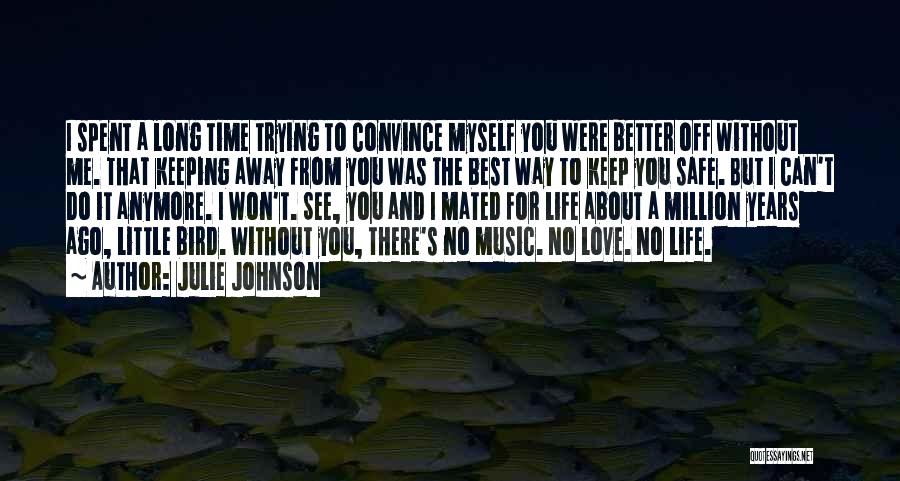 I SPENT A LONG TIME TRYING TO CONVINCE MYSELF YOU WERE BETTER OFF WITHOUT ME. THAT KEEPING AWAY FROM YOU WAS THE BEST WAY TO KEEP YOU SAFE. BUT I CAN'T DO IT ANYMORE. I WON'T. SEE, YOU AND I MATED FOR LIFE ABOUT A MILLION YEARS AGO, LITTLE BIRD. WITHOUT YOU, THERE'S NO MUSIC. NO LOVE. NO LIFE.

~ AUTHOR: JULIE JOHNSON

QUOTESSAYINGS.NET